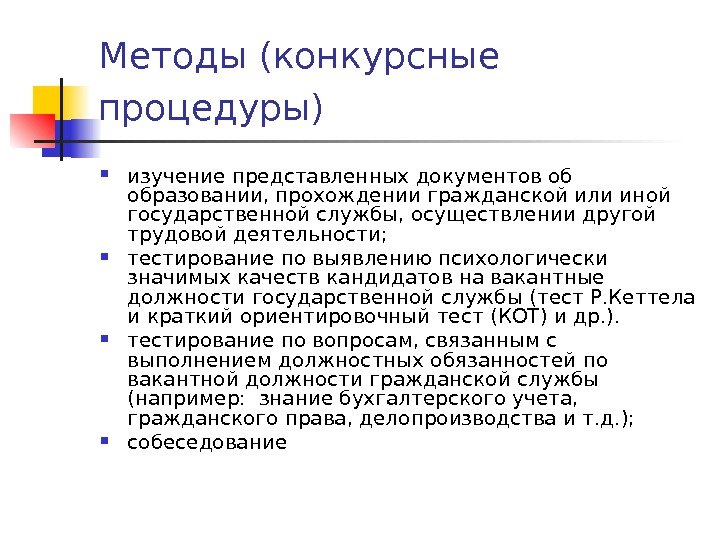 Методы (конкурсные процедуры)

- изучение представленных документов об образовании, прохождении гражданской или иной государственной службы, осуществлении другой трудовой деятельности;
- тестирование по выявлению психологически значимых качеств кандидатов на вакантные должности государственной службы (тест Р.Кеттела и краткий ориентировочный тест (КОТ) и др.).
- тестирование по вопросам, связанным с выполнением должностных обязанностей по вакантной должности гражданской службы (например: знание бухгалтерского учета, гражданского права, делопроизводства и т.д.);
- собеседование